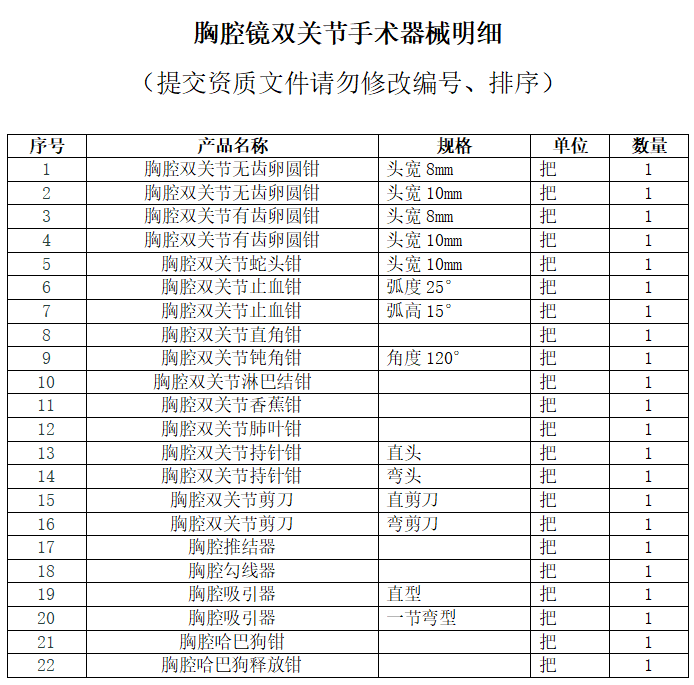 胸腔镜双关节手术器械明细

（提交资质文件请勿修改编号、排序）

| 序号 | 产品名称 | 规格 | 单位 | 数量 |
|---|---|---|---|---|
| 1 | 胸腔双关节无齿卵圆钳 | 头宽8mm | 把 | 1 |
| 2 | 胸腔双关节无齿卵圆钳 | 头宽10mm | 把 | 1 |
| 3 | 胸腔双关节有齿卵圆钳 | 头宽8mm | 把 | 1 |
| 4 | 胸腔双关节有齿卵圆钳 | 头宽10mm | 把 | 1 |
| 5 | 胸腔双关节蛇头钳 | 头宽10mm | 把 | 1 |
| 6 | 胸腔双关节止血钳 | 弧度25° | 把 | 1 |
| 7 | 胸腔双关节止血钳 | 弧高15° | 把 | 1 |
| 8 | 胸腔双关节直角钳 |  | 把 | 1 |
| 9 | 胸腔双关节钝角钳 | 角度120° | 把 | 1 |
| 10 | 胸腔双关节淋巴结钳 |  | 把 | 1 |
| 11 | 胸腔双关节香蕉钳 |  | 把 | 1 |
| 12 | 胸腔双关节肺叶钳 |  | 把 | 1 |
| 13 | 胸腔双关节持针钳 | 直头 | 把 | 1 |
| 14 | 胸腔双关节持针钳 | 弯头 | 把 | 1 |
| 15 | 胸腔双关节剪刀 | 直剪刀 | 把 | 1 |
| 16 | 胸腔双关节剪刀 | 弯剪刀 | 把 | 1 |
| 17 | 胸腔推结器 |  | 把 | 1 |
| 18 | 胸腔勾线器 |  | 把 | 1 |
| 19 | 胸腔吸引器 | 直型 | 把 | 1 |
| 20 | 胸腔吸引器 | 一节弯型 | 把 | 1 |
| 21 | 胸腔哈巴狗钳 |  | 把 | 1 |
| 22 | 胸腔哈巴狗释放钳 |  | 把 | 1 |